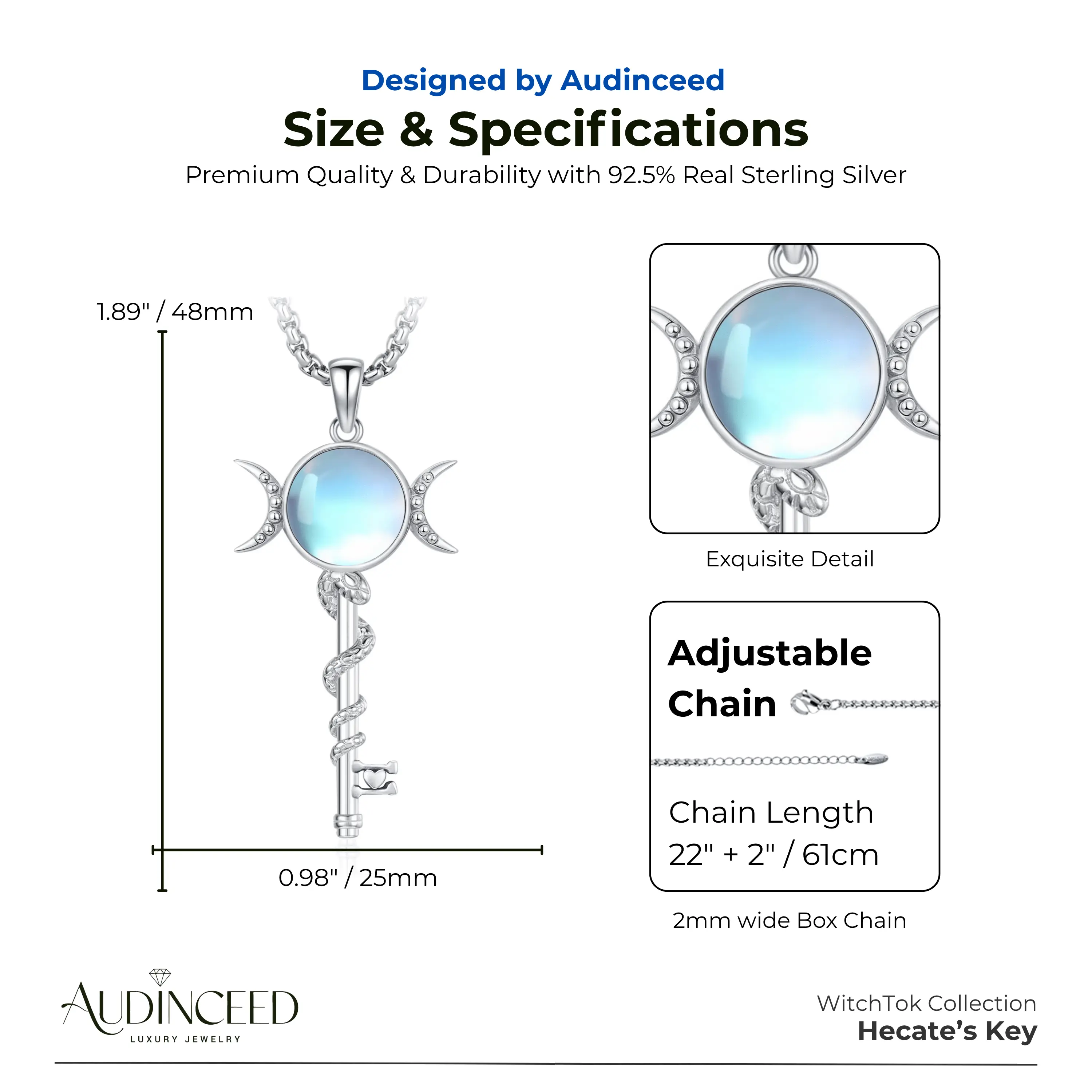 Designed by Audinceed

Size & Specifications

Premium Quality & Durability with 92.5% Real Sterling Silver

1.89" / 48mm

0.98" / 25mm

Exquisite Detail

Adjustable
Chain

Chain Length
22" + 2" / 61cm

2mm wide Box Chain

AUDINCEED
LUXURY JEWELRY

WitchTok Collection
Hecate's Key